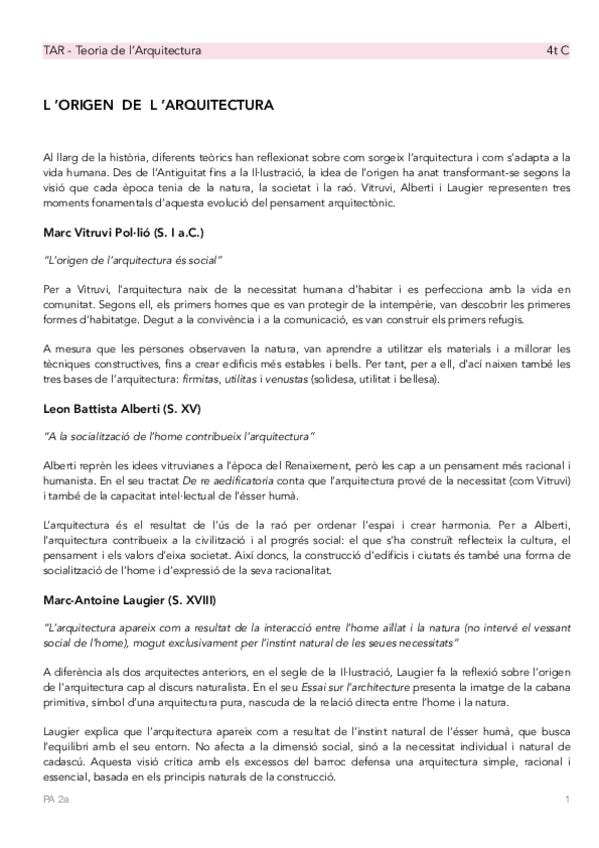 TAR - Teoria de l'Arquitectura 4t C

L 'ORIGEN DE L 'ARQUITECTURA

Al llarg de la història, diferents teòrics han reflexionat sobre com sorgeix l'arquitectura i com s'adapta a la vida humana. Des de l'Antiguitat fins a la Il·lustració, la idea de l'origen ha anat transformant-se segons la visió que cada època tenia de la natura, la societat i la raó. Vitruvi, Alberti i Laugier representen tres moments fonamentals d'aquesta evolució del pensament arquitectònic.

Marc Vitruvi Pol·lió (S. I a.C.)

"L'origen de l'arquitectura és social"

Per a Vitruvi, l'arquitectura naix de la necessitat humana d'habitar i es perfecciona amb la vida en comunitat. Segons ell, els primers homes que es van protegir de la intempèrie, van descobrir les primeres formes d'habitatge. Degut a la convivència i a la comunicació, es van construir els primers refugis.

A mesura que les persones observaven la natura, van aprendre a utilitzar els materials i a millorar les tècniques constructives, fins a crear edificis més estables i bells. Per tant, per a ell, d'ací naixen també les tres bases de l'arquitectura: firmitas, utilitas i venustas (solidesa, utilitat i bellesa).

Leon Battista Alberti (S. XV)

"A la socialització de l'home contribueix l'arquitectura"

Alberti reprèn les idees vitruvianes a l'època del Renaixement, però les cap a un pensament més racional i humanista. En el seu tractat De re aedificatoria conta que l'arquitectura prové de la necessitat (com Vitruvi) i també de la capacitat intel·lectual de l'ésser humà.

L'arquitectura és el resultat de l'ús de la raó per ordenar l'espai i crear harmonia. Per a Alberti, l'arquitectura contribueix a la civilització i al progrés social: el que s'ha construït reflecteix la cultura, el pensament i els valors d'eixa societat. Així doncs, la construcció d'edificis i ciutats és també una forma de socialització de l'home i d'expressió de la seva racionalitat.

Marc-Antoine Laugier (S. XVIII)

"L'arquitectura apareix com a resultat de la interacció entre l'home aïllat i la natura (no intervé el vessant social de l'home), mogut exclusivament per l'instint natural de les seues necessitats"

A diferència als dos arquitectes anteriors, en el segle de la Il·lustració, Laugier fa la reflexió sobre l'origen de l'arquitectura cap al discurs naturalista. En el seu Essai sur l'architecture presenta la imatge de la cabana primitiva, símbol d'una arquitectura pura, nascuda de la relació directa entre l'home i la natura.

Laugier explica que l'arquitectura apareix com a resultat de l'instint natural de l'ésser humà, que busca l'equilibri amb el seu entorn. No afecta a la dimensió social, sinó a la necessitat individual i natural de cadascú. Aquesta visió crítica amb els excessos del barroc defensa una arquitectura simple, racional i essencial, basada en els principis naturals de la construcció.

PA 2a 1